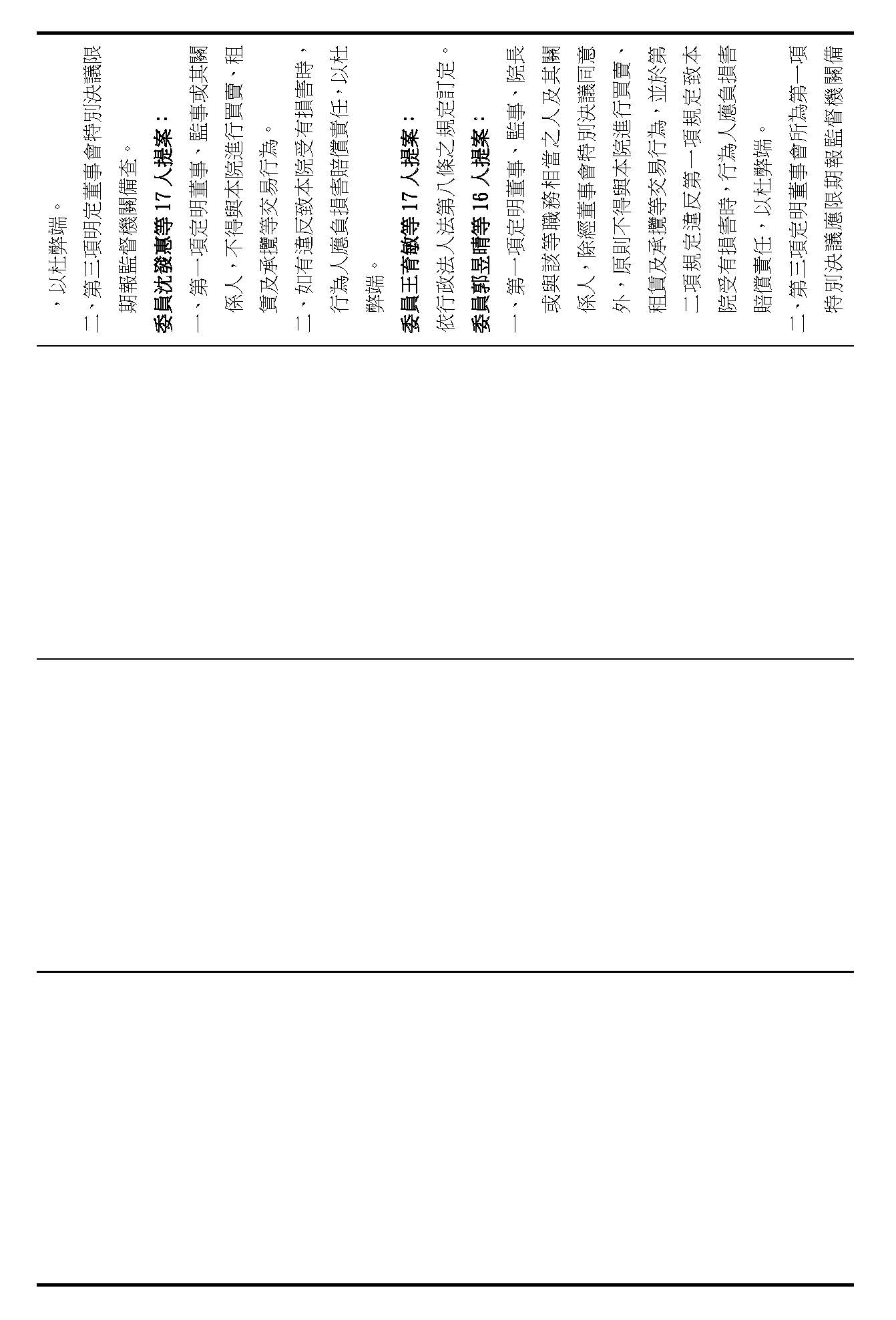 ，以杜弊端。

二、第三項明定董事會特別決議限期報監督機關備查。

委員沈發惠等 17 人提案：

一、第一項定明董事、監事或其關係人，不得與本院進行買賣、租賃及承攬等交易行為。

二、如有違反致本院受有損害時，行為人應負損害賠償責任，以杜弊端。

委員王育敏等 17 人提案：

依行政法人法第八條之規定訂定。

委員郭昱晴等 16 人提案：

一、第一項定明董事、監事、院長或與該等職務相當之人及其關係人，除經董事會特別決議同意外，原則不得與本院進行買賣、租賃及承攬等交易行為，並於第二項規定違反第一項規定致本院受有損害時，行為人應負損害賠償責任，以杜弊端。

二、第三項定明董事會所為第一項特別決議應限期報監督機關備